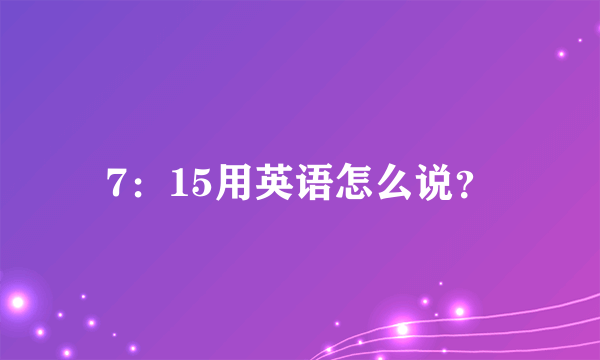 7：15用英语怎么说？